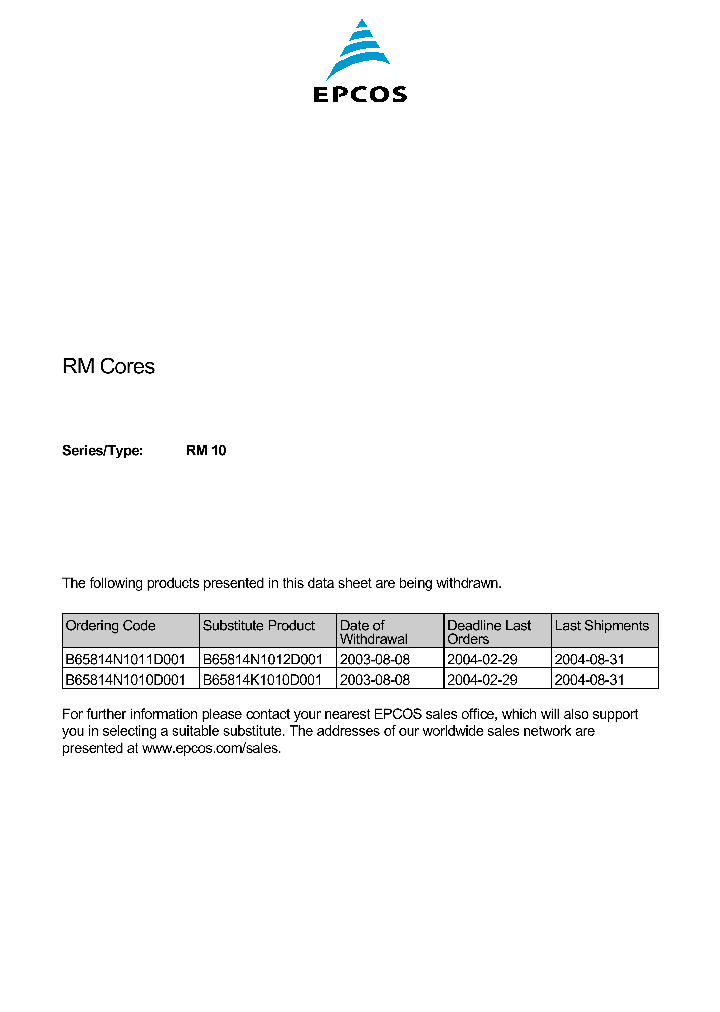 EPCOS

RM Cores

Series/Type: RM 10

The following products presented in this data sheet are being withdrawn.

| Ordering Code | Substitute Product | Date of Withdrawal | Deadline Last Orders | Last Shipments |
|---|---|---|---|---|
| B65814N1011D001 | B65814N1012D001 | 2003-08-08 | 2004-02-29 | 2004-08-31 |
| B65814N1010D001 | B65814K1010D001 | 2003-08-08 | 2004-02-29 | 2004-08-31 |

For further information please contact your nearest EPCOS sales office, which will also support you in selecting a suitable substitute. The addresses of our worldwide sales network are presented at www.epcos.com/sales.